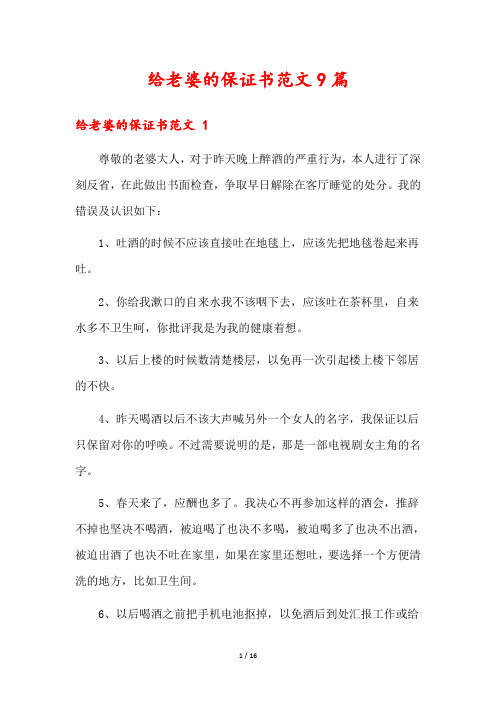 给老婆的保证书范文9篇

给老婆的保证书范文 1

尊敬的老婆大人，对于昨天晚上醉酒的严重行为，本人进行了深刻反省，在此做出书面检查，争取早日解除在客厅睡觉的处分。我的错误及认识如下：

1、吐酒的时候不应该直接吐在地毯上，应该先把地毯卷起来再吐。

2、你给我漱口的自来水我不该咽下去，应该吐在茶杯里，自来水多不卫生呵，你批评我是为我的健康着想。

3、以后上楼的时候数清楚楼层，以免再一次引起楼上楼下邻居的不快。

4、昨天喝酒以后不该大声喊另外一个女人的名字，我保证以后只保留对你的呼唤。不过需要说明的是，那是一部电视剧女主角的名字。

5、春天来了，应酬也多了。我决心不再参加这样的酒会，推辞不掉也坚决不喝酒，被迫喝了也决不多喝，被迫喝多了也决不出酒，被迫出酒了也决不吐在家里，如果在家里还想吐，要选择一个方便清洗的地方，比如卫生间。

6、以后喝酒之前把手机电池抠掉，以免酒后到处汇报工作或给

1 / 16